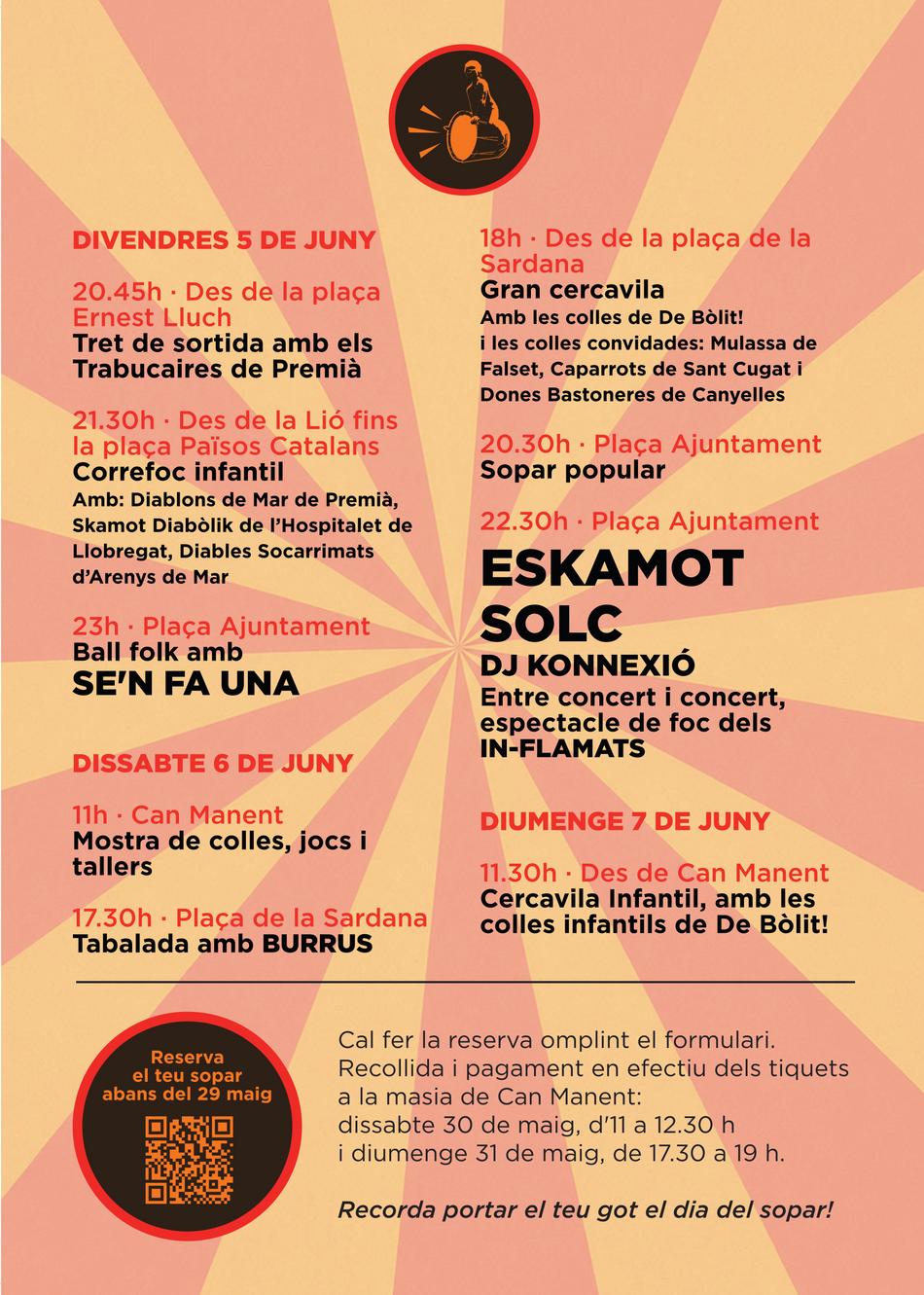 DIVENDRES 5 DE JUNY

20.45h · Des de la plaça Ernest Lluch
Tret de sortida amb els Trabucaires de Premià

21.30h · Des de la Lió fins la plaça Països Catalans
Correfoc infantil
Amb: Diablons de Mar de Premià, Skamot Diabòlik de l'Hospitalet de Llobregat, Diables Socarrimats d'Arenys de Mar

23h · Plaça Ajuntament
Ball folk amb
SE'N FA UNA

DISSABTE 6 DE JUNY

11h · Can Manent
Mostra de colles, jocs i tallers

17.30h · Plaça de la Sardana
Tabalada amb BURRUS

18h · Des de la plaça de la Sardana
Gran cercavila
Amb les colles de De Bòlit! i les colles convidades: Mulassa de Falset, Caparrots de Sant Cugat i Dones Bastoneres de Canyelles

20.30h · Plaça Ajuntament
Sopar popular

22.30h · Plaça Ajuntament
ESKAMOT
SOLC
DJ KONNEXIÓ
Entre concert i concert, espectacle de foc dels IN-FLAMATS

DIUMENGE 7 DE JUNY

11.30h · Des de Can Manent
Cercavila Infantil, amb les colles infantils de De Bòlit!

Reserva el teu sopar abans del 29 maig

Cal fer la reserva omplint el formulari. Recollida i pagament en efectiu dels tiquets a la masia de Can Manent:
dissabte 30 de maig, d'11 a 12.30 h
i diumenge 31 de maig, de 17.30 a 19 h.

Recorda portar el teu got el dia del sopar!